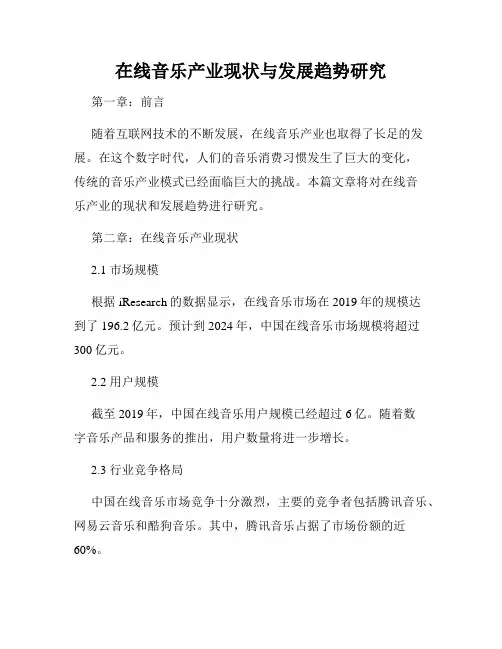 在线音乐产业现状与发展趋势研究

第一章：前言

随着互联网技术的不断发展，在线音乐产业也取得了长足的发展。在这个数字时代，人们的音乐消费习惯发生了巨大的变化，传统的音乐产业模式已经面临巨大的挑战。本篇文章将对在线音乐产业的现状和发展趋势进行研究。

第二章：在线音乐产业现状

2.1 市场规模

根据 iResearch 的数据显示，在线音乐市场在 2019 年的规模达到了 196.2 亿元。预计到 2024 年，中国在线音乐市场规模将超过 300 亿元。

2.2 用户规模

截至 2019 年，中国在线音乐用户规模已经超过 6 亿。随着数字音乐产品和服务的推出，用户数量将进一步增长。

2.3 行业竞争格局

中国在线音乐市场竞争十分激烈，主要的竞争者包括腾讯音乐、网易云音乐和酷狗音乐。其中，腾讯音乐占据了市场份额的近 60%。